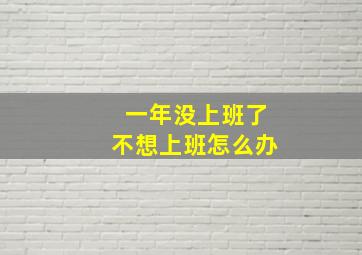 一年没上班了
不想上班怎么办